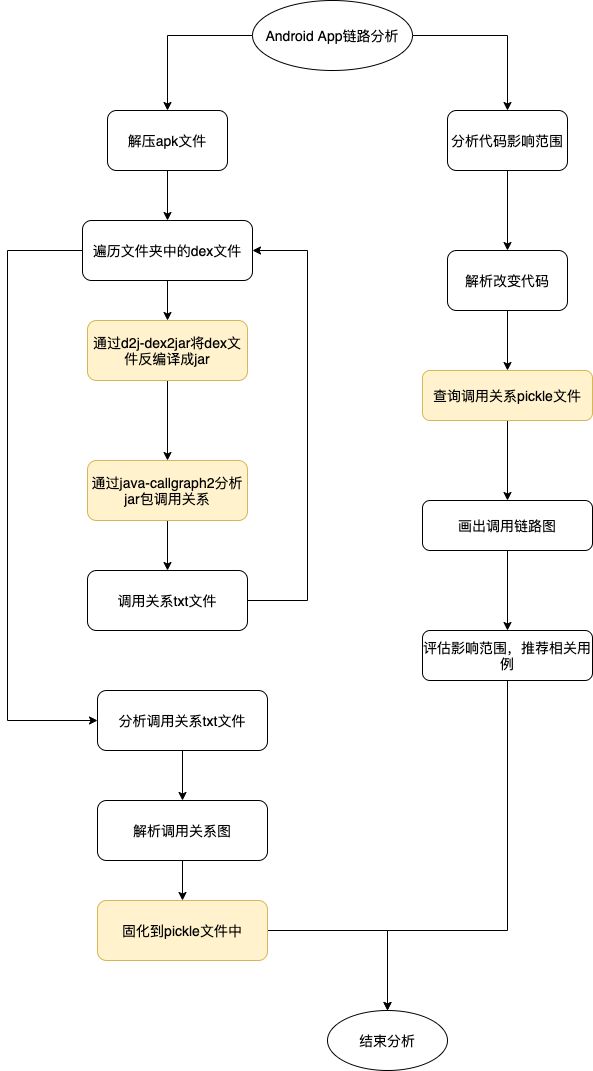 Android App链路分析

解压apk文件

遍历文件夹中的dex文件

通过d2j-dex2jar将dex文件反编译成jar

通过java-callgraph2分析jar包调用关系

调用关系txt文件

分析调用关系txt文件

解析调用关系图

固化到pickle文件中

分析代码影响范围

解析改变代码

查询调用关系pickle文件

画出调用链路图

评估影响范围，推荐相关用例

结束分析